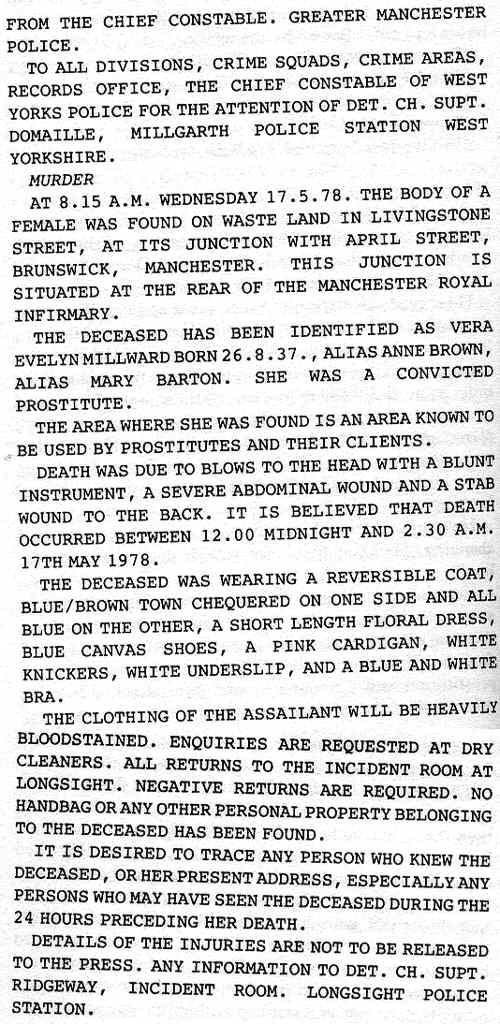 FROM THE CHIEF CONSTABLE. GREATER MANCHESTER POLICE.

TO ALL DIVISIONS, CRIME SQUADS, CRIME AREAS, RECORDS OFFICE, THE CHIEF CONSTABLE OF WEST YORKS POLICE FOR THE ATTENTION OF DET. CH. SUPT. DOMAILLE, MILLGARTH POLICE STATION WEST YORKSHIRE.

MURDER

AT 8.15 A.M. WEDNESDAY 17.5.78. THE BODY OF A FEMALE WAS FOUND ON WASTE LAND IN LIVINGSTONE STREET, AT ITS JUNCTION WITH APRIL STREET, BRUNSWICK, MANCHESTER. THIS JUNCTION IS SITUATED AT THE REAR OF THE MANCHESTER ROYAL INFIRMARY.

THE DECEASED HAS BEEN IDENTIFIED AS VERA EVELYN MILLWARD BORN 26.8.37., ALIAS ANNE BROWN, ALIAS MARY BARTON. SHE WAS A CONVICTED PROSTITUTE.

THE AREA WHERE SHE WAS FOUND IS AN AREA KNOWN TO BE USED BY PROSTITUTES AND THEIR CLIENTS.

DEATH WAS DUE TO BLOWS TO THE HEAD WITH A BLUNT INSTRUMENT, A SEVERE ABDOMINAL WOUND AND A STAB WOUND TO THE BACK. IT IS BELIEVED THAT DEATH OCCURRED BETWEEN 12.00 MIDNIGHT AND 2.30 A.M. 17TH MAY 1978.

THE DECEASED WAS WEARING A REVERSIBLE COAT, BLUE/BROWN TOWN CHEQUERED ON ONE SIDE AND ALL BLUE ON THE OTHER, A SHORT LENGTH FLORAL DRESS, BLUE CANVAS SHOES, A PINK CARDIGAN, WHITE KNICKERS, WHITE UNDERSLIP, AND A BLUE AND WHITE BRA.

THE CLOTHING OF THE ASSAILANT WILL BE HEAVILY BLOODSTAINED. ENQUIRIES ARE REQUESTED AT DRY CLEANERS. ALL RETURNS TO THE INCIDENT ROOM AT LONGSIGHT. NEGATIVE RETURNS ARE REQUIRED. NO HANDBAG OR ANY OTHER PERSONAL PROPERTY BELONGING TO THE DECEASED HAS BEEN FOUND.

IT IS DESIRED TO TRACE ANY PERSON WHO KNEW THE DECEASED, OR HER PRESENT ADDRESS, ESPECIALLY ANY PERSONS WHO MAY HAVE SEEN THE DECEASED DURING THE 24 HOURS PRECEDING HER DEATH.

DETAILS OF THE INJURIES ARE NOT TO BE RELEASED TO THE PRESS. ANY INFORMATION TO DET. CH. SUPT. RIDGEWAY, INCIDENT ROOM. LONGSIGHT POLICE STATION.